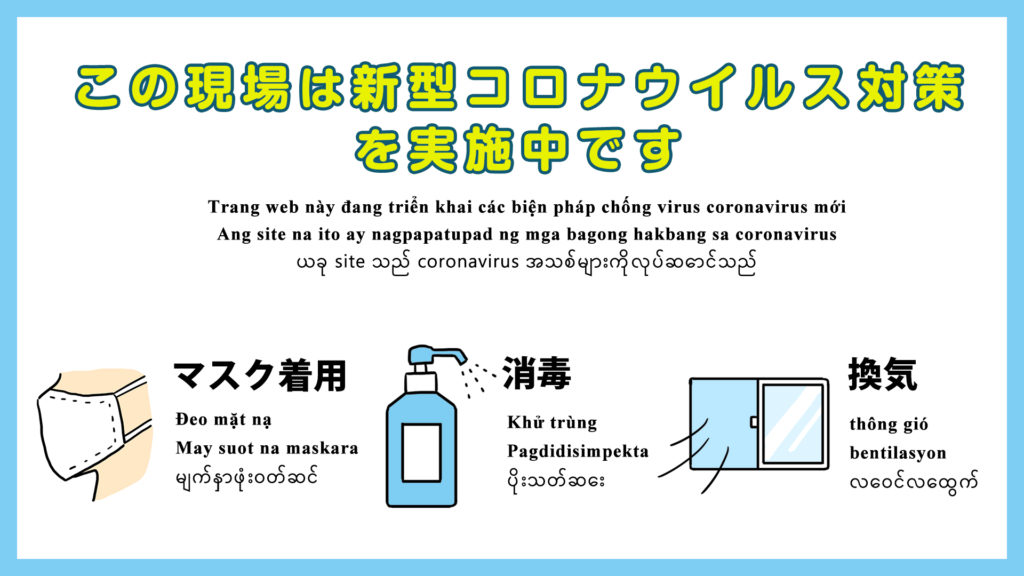 この現場は新型コロナウイルス対策を実施中です

Trang web này đang triển khai các biện pháp chống virus coronavirus mới
Ang site na ito ay nagpapatupad ng mga bagong hakbang sa coronavirus
ယခု site သည် coronavirus အသစ်များကိုလုပ်ဆောင်သည်

マスク着用
Đeo mặt nạ
May suot na maskara
မျက်နှာဖုံးဝတ်ဆင်

消毒
Khử trùng
Pagdidisimpekta
ပိုးသတ်ဆေး

換気
thông gió
bentilasyon
လေဝင်လေထွက်